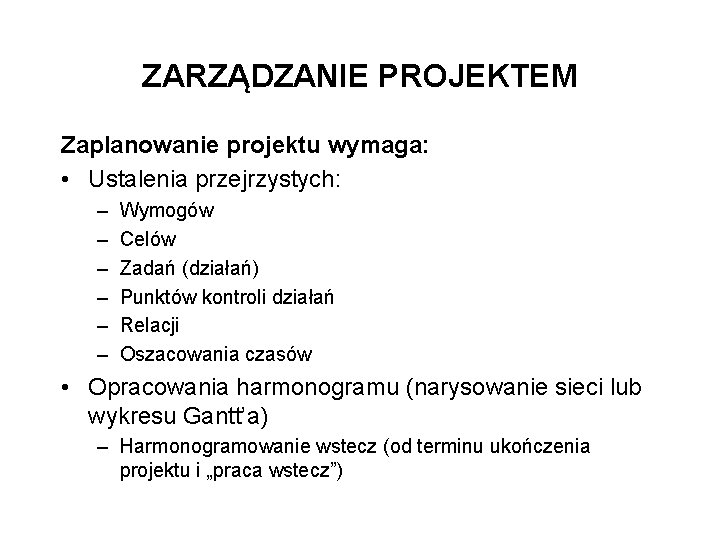 ZARZĄDZANIE PROJEKTEM

Zaplanowanie projektu wymaga:

• Ustalenia przejrzystych:
  – Wymogów
  – Celów
  – Zadań (działań)
  – Punktów kontroli działań
  – Relacji
  – Oszacowania czasów

• Opracowania harmonogramu (narysowanie sieci lub wykresu Gantt'a)
  – Harmonogramowanie wstecz (od terminu ukończenia projektu i „praca wstecz")